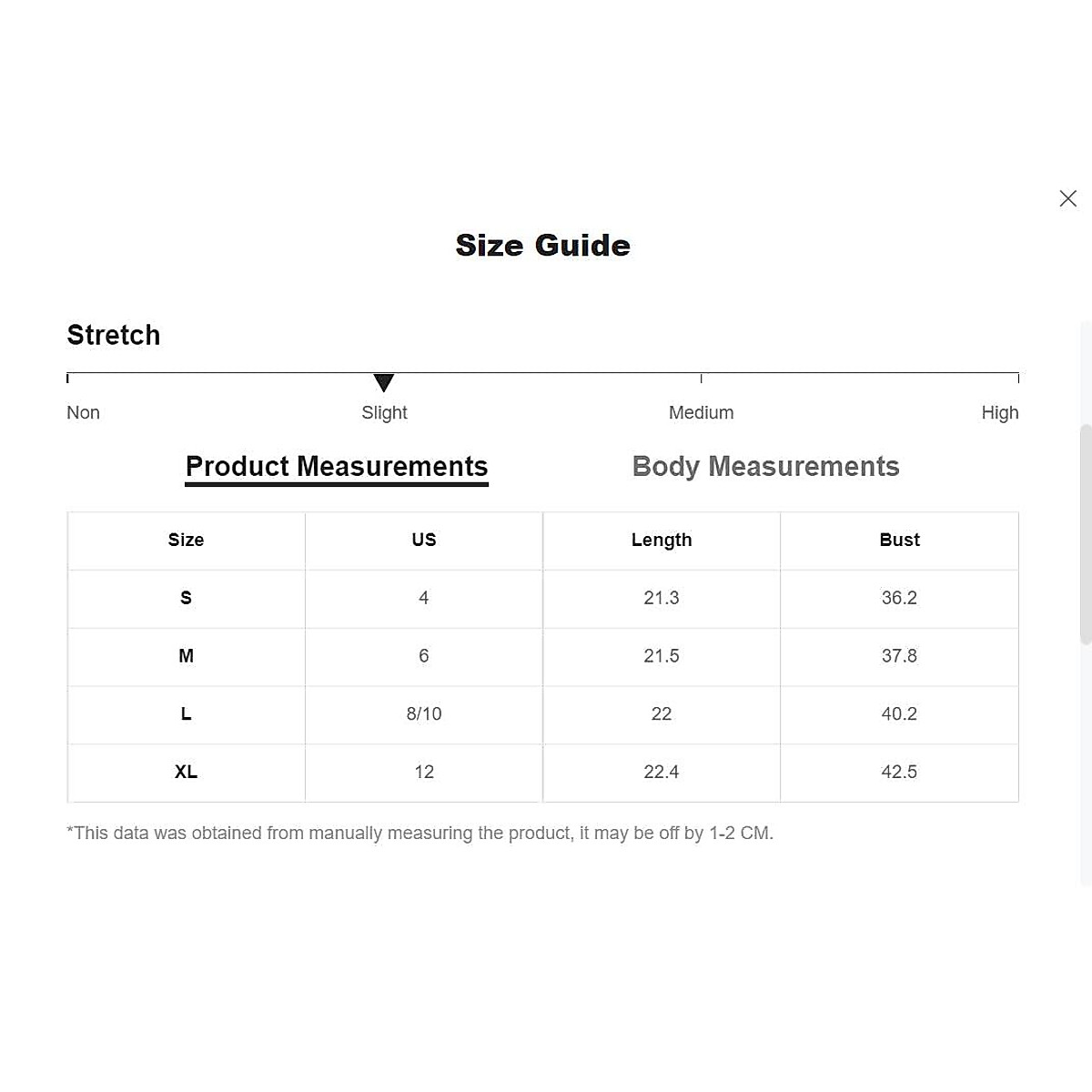 Size Guide

Stretch

Non Slight Medium High

Product Measurements Body Measurements

| Size | US | Length | Bust |
|---|---|---|---|
| S | 4 | 21.3 | 36.2 |
| M | 6 | 21.5 | 37.8 |
| L | 8/10 | 22 | 40.2 |
| XL | 12 | 22.4 | 42.5 |

*This data was obtained from manually measuring the product, it may be off by 1-2 CM.